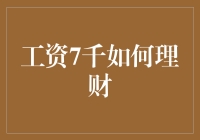 工资7千如何理财